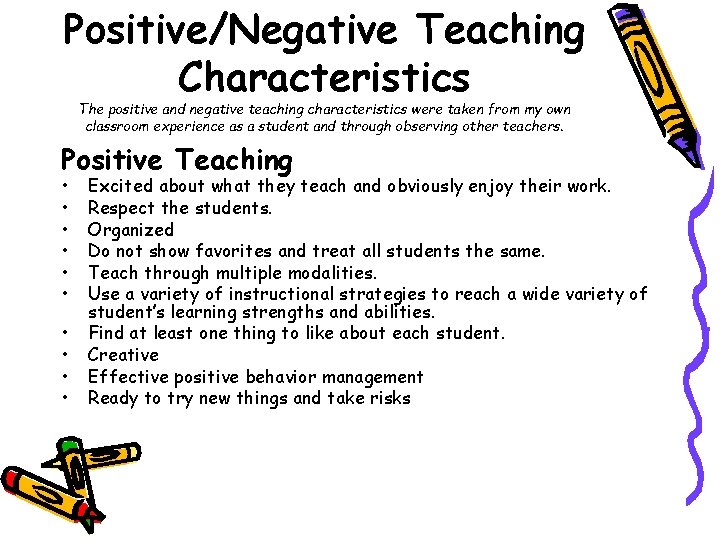 Positive/Negative Teaching Characteristics

The positive and negative teaching characteristics were taken from my own classroom experience as a student and through observing other teachers.

Positive Teaching

• Excited about what they teach and obviously enjoy their work.
• Respect the students.
• Organized
• Do not show favorites and treat all students the same.
• Teach through multiple modalities.
• Use a variety of instructional strategies to reach a wide variety of student's learning strengths and abilities.
• Find at least one thing to like about each student.
• Creative
• Effective positive behavior management
• Ready to try new things and take risks